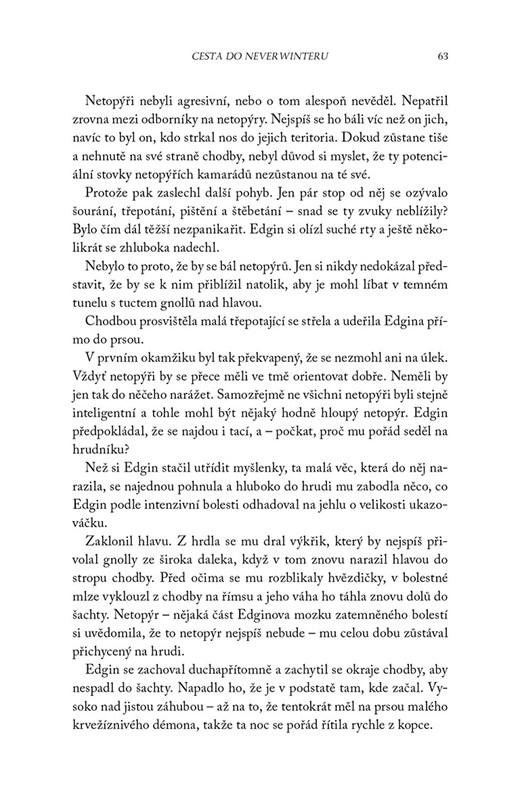 CESTA DO NEVERWINTERU 63

Netopýři nebyli agresivní, nebo o tom alespoň nevěděl. Nepatřil zrovna mezi odborníky na netopýry. Nejspíš se ho báli víc než on jich, navíc to byl on, kdo strkal nos do jejich teritoria. Dokud zůstane tiše a nehnutě na své straně chodby, nebyl důvod si myslet, že ty potenciální stovky netopýřích kamarádů nezůstanou na té své.

Protože pak zaslechl další pohyb. Jen pár stop od něj se ozývalo šourání, třepotání, pištění a štěbetání – snad se ty zvuky neblížily? Bylo čím dál těžší nezpanikařit. Edgin si olízl suché rty a ještě několikrát se zhluboka nadechl.

Nebylo to proto, že by se bál netopýrů. Jen si nikdy nedokázal představit, že by se k nim přiblížil natolik, aby je mohl líbat v temném tunelu s tuctem gnollů nad hlavou.

Chodbou prosvištěla malá třepotající se střela a udeřila Edgina přímo do prsou.

V prvním okamžiku byl tak překvapený, že se nezmohl ani na úlek. Vždyť netopýři by se přece měli ve tmě orientovat dobře. Neměli by jen tak do něčeho narážet. Samozřejmě ne všichni netopýři byli stejně inteligentní a tohle mohl být nějaký hodně hloupý netopýr. Edgin předpokládal, že se najdou i tací, a – počkat, proč mu pořád seděl na hrudníku?

Než si Edgin stačil utřídit myšlenky, ta malá věc, která do něj narazila, se najednou pohnula a hluboko do hrudi mu zabodla něco, co Edgin podle intenzivní bolesti odhadoval na jehlu o velikosti ukazováčku.

Zaklonil hlavu. Z hrdla se mu dral výkřik, který by nejspíš přivolal gnolly ze široka daleka, když v tom znovu narazil hlavou do stropu chodby. Před očima se mu rozblikaly hvězdičky, v bolestné mlze vyklouzl z chodby na římsu a jeho váha ho táhla znovu dolů do šachty. Netopýr – nějaká část Edginova mozku zatemněného bolestí si uvědomila, že to netopýr nejspíš nebude – mu celou dobu zůstával přichycený na hrudi.

Edgin se zachoval duchapřítomně a zachytil se okraje chodby, aby nespadl do šachty. Napadlo ho, že je v podstatě tam, kde začal. Vysoko nad jistou záhubou – až na to, že tentokrát měl na prsou malého krvežíznivého démona, takže ta noc se pořád řítila rychle z kopce.